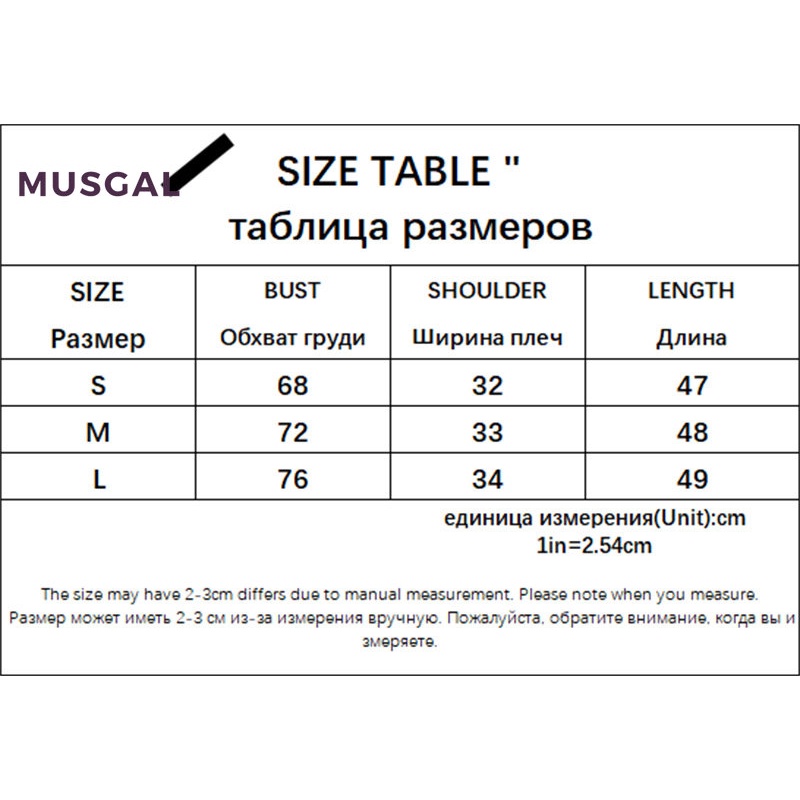 MUSGAL

SIZE TABLE "
таблица размеров

| SIZE Размер | BUST Обхват груди | SHOULDER Ширина плеч | LENGTH Длина |
|---|---|---|---|
| S | 68 | 32 | 47 |
| M | 72 | 33 | 48 |
| L | 76 | 34 | 49 |

единица измерения(Unit):cm
1in=2.54cm

The size may have 2-3cm differs due to manual measurement. Please note when you measure.
Размер может иметь 2-3 см из-за измерения вручную. Пожалуйста, обратите внимание, когда вы и змеряете.